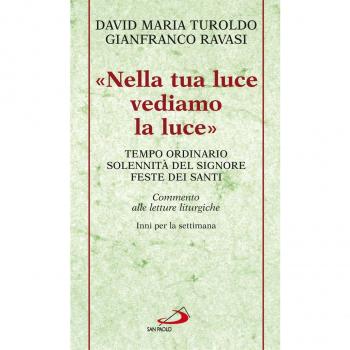 DAVID MARIA TUROLDO
GIANFRANCO RAVASI

«Nella tua luce vediamo la luce»

TEMPO ORDINARIO
SOLENNITÀ DEL SIGNORE
FESTE DEI SANTI

Commento alle letture liturgiche

Inni per la settimana

SAN PAOLO